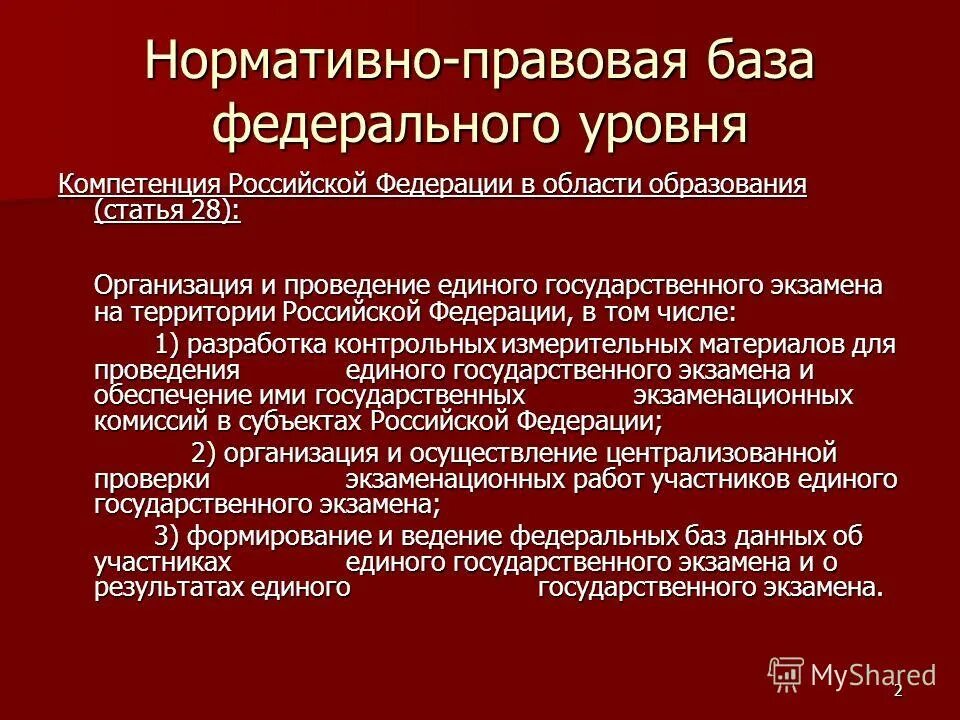 Нормативно-правовая база федерального уровня

Компетенция Российской Федерации в области образования (статья 28):

Организация и проведение единого государственного экзамена на территории Российской Федерации, в том числе:

1) разработка контрольных измерительных материалов для проведения единого государственного экзамена и обеспечение ими государственных экзаменационных комиссий в субъектах Российской Федерации;

2) организация и осуществление централизованной проверки экзаменационных работ участников единого государственного экзамена;

3) формирование и ведение федеральных баз данных об участниках единого государственного экзамена и о результатах единого государственного экзамена.

MyShared

2